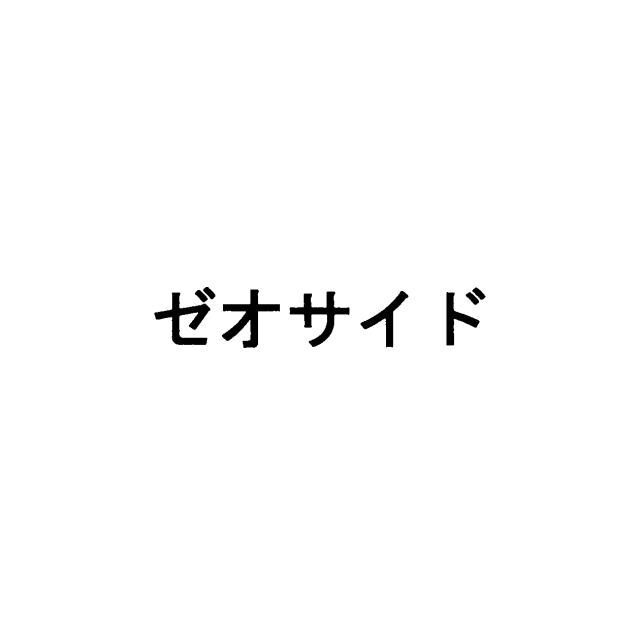 ゼオサイド